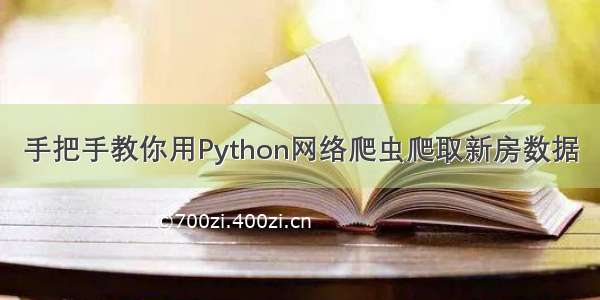 手把手教你用Python网络爬虫爬取新房数据

c)700zi.400zi.cn